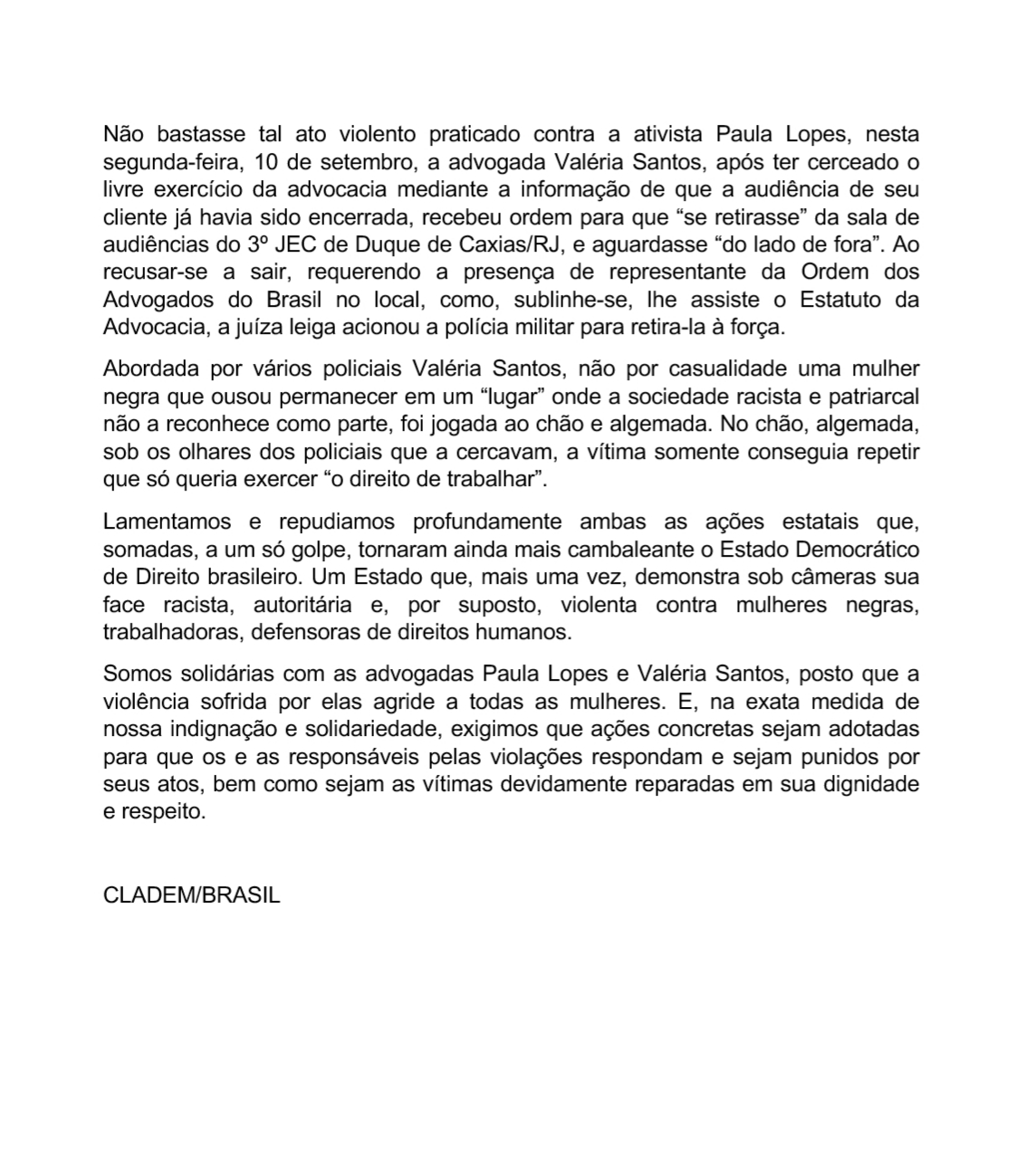 Não bastasse tal ato violento praticado contra a ativista Paula Lopes, nesta segunda-feira, 10 de setembro, a advogada Valéria Santos, após ter cerceado o livre exercício da advocacia mediante a informação de que a audiência de seu cliente já havia sido encerrada, recebeu ordem para que “se retirasse” da sala de audiências do 3º JEC de Duque de Caxias/RJ, e aguardasse “do lado de fora”. Ao recusar-se a sair, requerendo a presença de representante da Ordem dos Advogados do Brasil no local, como, sublinhe-se, lhe assiste o Estatuto da Advocacia, a juíza leiga acionou a polícia militar para retira-la à força.

Abordada por vários policiais Valéria Santos, não por casualidade uma mulher negra que ousou permanecer em um “lugar” onde a sociedade racista e patriarcal não a reconhece como parte, foi jogada ao chão e algemada. No chão, algemada, sob os olhares dos policiais que a cercavam, a vítima somente conseguia repetir que só queria exercer “o direito de trabalhar”.

Lamentamos e repudiamos profundamente ambas as ações estatais que, somadas, a um só golpe, tornaram ainda mais cambaleante o Estado Democrático de Direito brasileiro. Um Estado que, mais uma vez, demonstra sob câmeras sua face racista, autoritária e, por suposto, violenta contra mulheres negras, trabalhadoras, defensoras de direitos humanos.

Somos solidárias com as advogadas Paula Lopes e Valéria Santos, posto que a violência sofrida por elas agride a todas as mulheres. E, na exata medida de nossa indignação e solidariedade, exigimos que ações concretas sejam adotadas para que os e as responsáveis pelas violações respondam e sejam punidos por seus atos, bem como sejam as vítimas devidamente reparadas em sua dignidade e respeito.

CLADEM/BRASIL